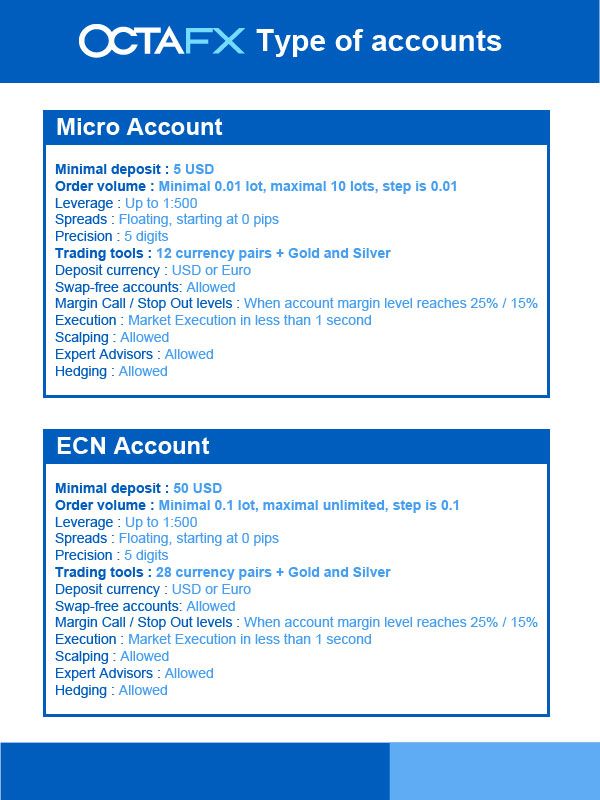 OCTAFX Type of accounts

Micro Account

Minimal deposit : 5 USD
Order volume : Minimal 0.01 lot, maximal 10 lots, step is 0.01
Leverage : Up to 1:500
Spreads : Floating, starting at 0 pips
Precision : 5 digits
Trading tools : 12 currency pairs + Gold and Silver
Deposit currency : USD or Euro
Swap-free accounts: Allowed
Margin Call / Stop Out levels : When account margin level reaches 25% / 15%
Execution : Market Execution in less than 1 second
Scalping : Allowed
Expert Advisors : Allowed
Hedging : Allowed

ECN Account

Minimal deposit : 50 USD
Order volume : Minimal 0.1 lot, maximal unlimited, step is 0.1
Leverage : Up to 1:500
Spreads : Floating, starting at 0 pips
Precision : 5 digits
Trading tools : 28 currency pairs + Gold and Silver
Deposit currency : USD or Euro
Swap-free accounts: Allowed
Margin Call / Stop Out levels : When account margin level reaches 25% / 15%
Execution : Market Execution in less than 1 second
Scalping : Allowed
Expert Advisors : Allowed
Hedging : Allowed